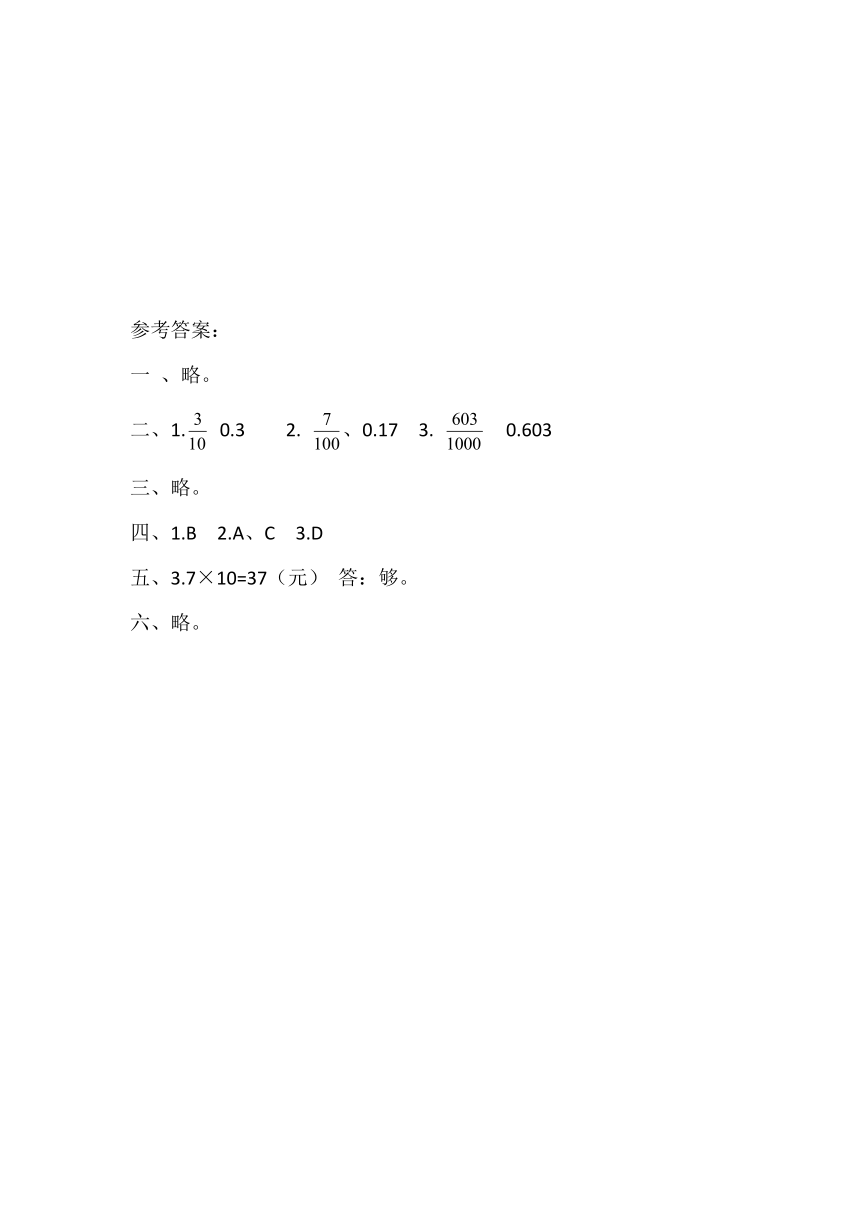 参考答案：

一 、略。

二、1.$\frac{3}{10}$ 0.3　　2. $\frac{7}{100}$、0.17　3. $\frac{603}{1000}$　0.603

三、略。

四、1.B　2.A、C　3.D

五、3.7×10=37（元） 答：够。

六、略。